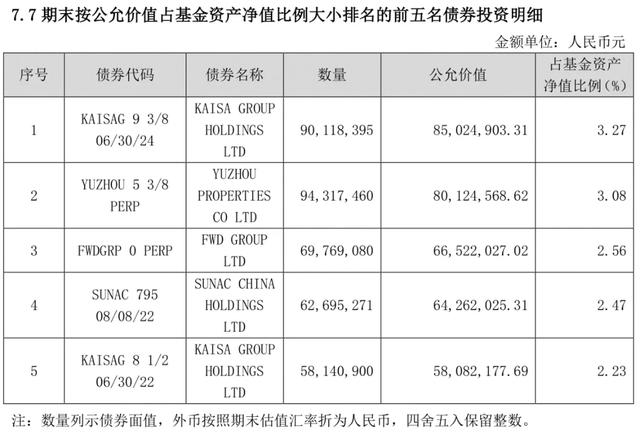 7.7 期末按公允价值占基金资产净值比例大小排名的前五名债券投资明细

金额单位：人民币元

| 序号 | 债券代码 | 债券名称 | 数量 | 公允价值 | 占基金资产净值比例（%） |
|---|---|---|---|---|---|
| 1 | KAISAG 9 3/8 06/30/24 | KAISA GROUP HOLDINGS LTD | 90,118,395 | 85,024,903.31 | 3.27 |
| 2 | YUZHOU 5 3/8 PERP | YUZHOU PROPERTIES CO LTD | 94,317,460 | 80,124,568.62 | 3.08 |
| 3 | FWDGRP 0 PERP | FWD GROUP LTD | 69,769,080 | 66,522,027.02 | 2.56 |
| 4 | SUNAC 795 08/08/22 | SUNAC CHINA HOLDINGS LTD | 62,695,271 | 64,262,025.31 | 2.47 |
| 5 | KAISAG 8 1/2 06/30/22 | KAISA GROUP HOLDINGS LTD | 58,140,900 | 58,082,177.69 | 2.23 |

注：数量列示债券面值，外币按照期末估值汇率折为人民币，四舍五入保留整数。